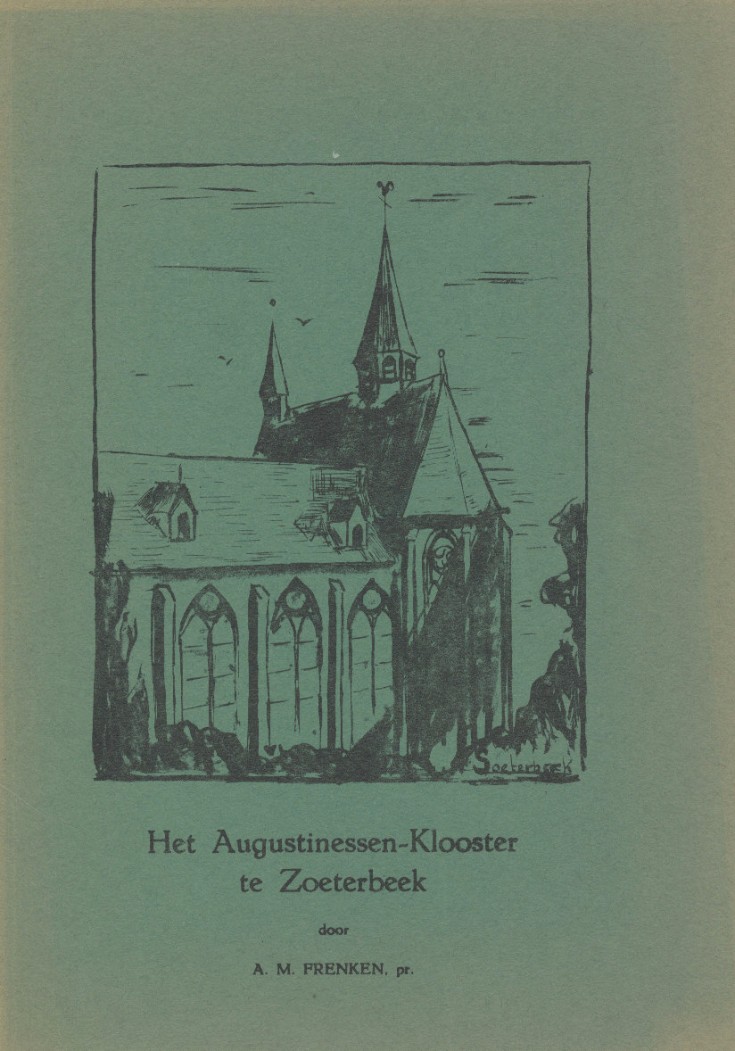 Soeterbeek

Het Augustinessen-Klooster te Zoeterbeek

door

A. M. FRENKEN, pr.